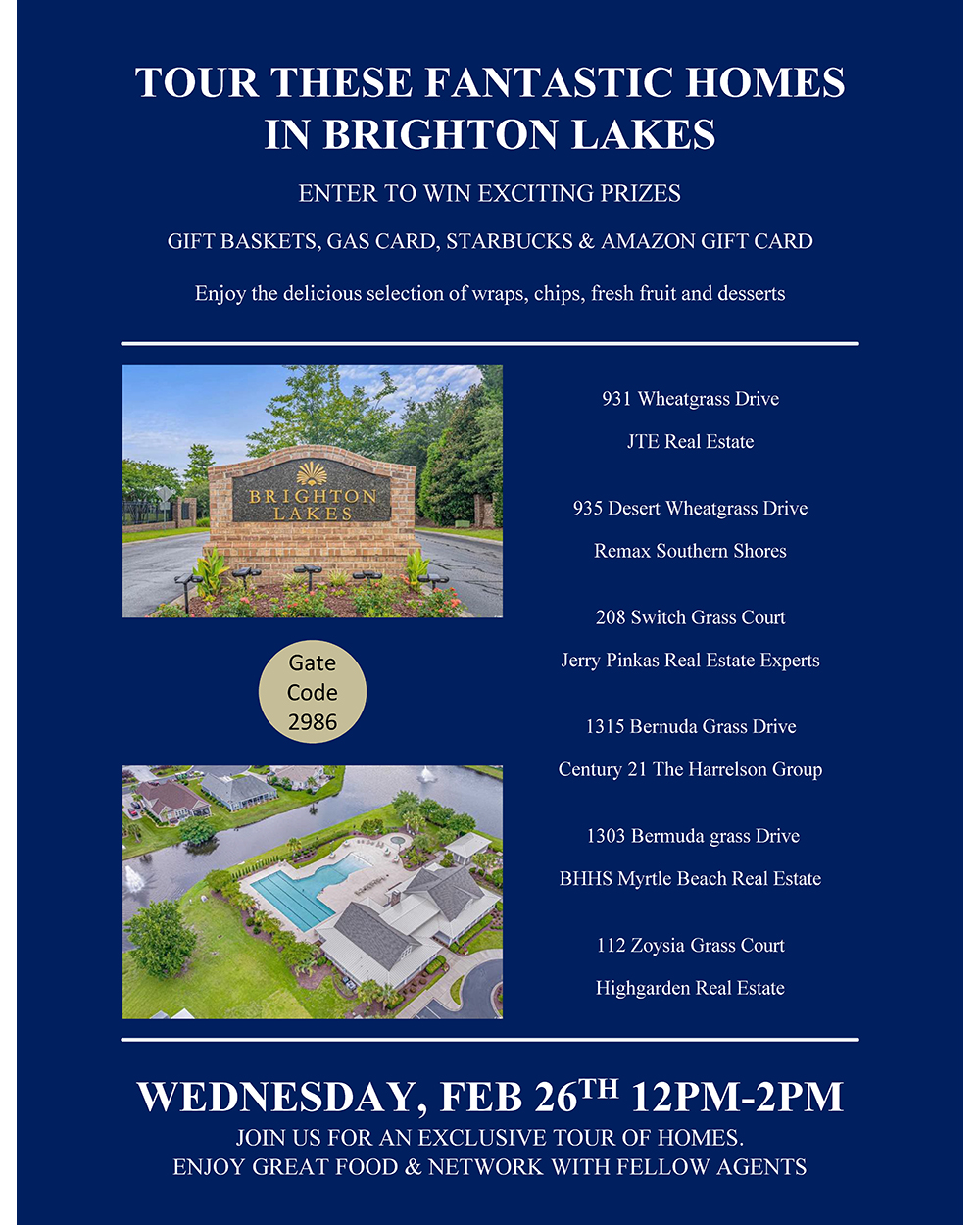 TOUR THESE FANTASTIC HOMES IN BRIGHTON LAKES

ENTER TO WIN EXCITING PRIZES

GIFT BASKETS, GAS CARD, STARBUCKS & AMAZON GIFT CARD

Enjoy the delicious selection of wraps, chips, fresh fruit and desserts

BRIGHTON LAKES

Gate
Code
2986

931 Wheatgrass Drive

JTE Real Estate

935 Desert Wheatgrass Drive

Remax Southern Shores

208 Switch Grass Court

Jerry Pinkas Real Estate Experts

1315 Bernuda Grass Drive

Century 21 The Harrelson Group

1303 Bermuda grass Drive

BHHS Myrtle Beach Real Estate

112 Zoysia Grass Court

Highgarden Real Estate

WEDNESDAY, FEB 26TH 12PM-2PM
JOIN US FOR AN EXCLUSIVE TOUR OF HOMES.
ENJOY GREAT FOOD & NETWORK WITH FELLOW AGENTS